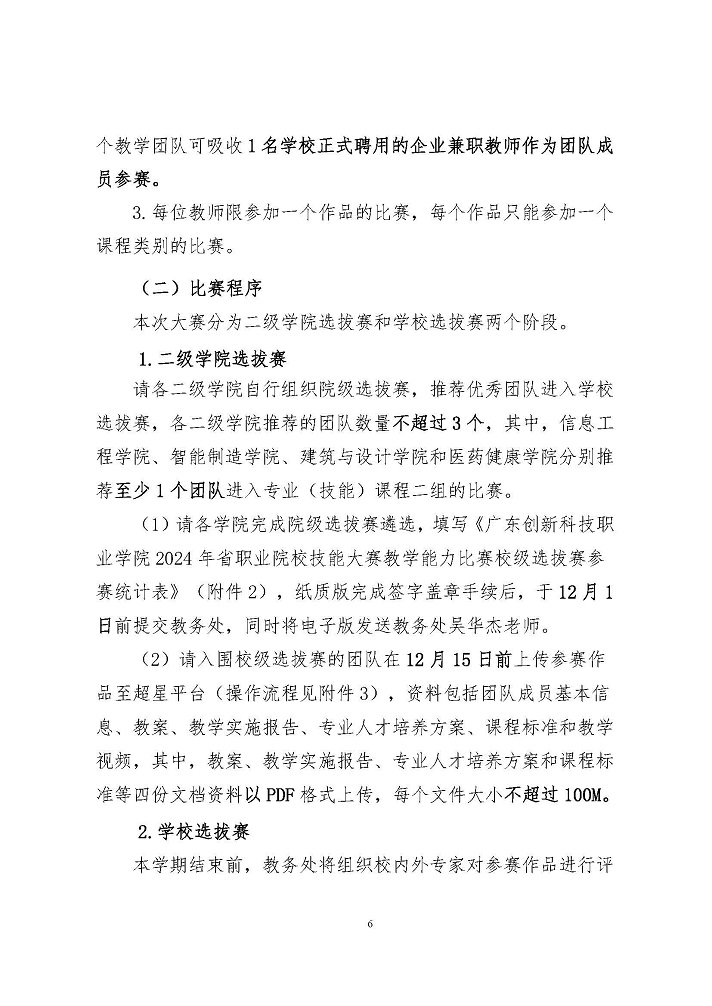 个教学团队可吸收1名学校正式聘用的企业兼职教师作为团队成员参赛。

3.每位教师限参加一个作品的比赛，每个作品只能参加一个课程类别的比赛。

（二）比赛程序

本次大赛分为二级学院选拔赛和学校选拔赛两个阶段。

1.二级学院选拔赛

请各二级学院自行组织院级选拔赛，推荐优秀团队进入学校选拔赛，各二级学院推荐的团队数量不超过3个，其中，信息工程学院、智能制造学院、建筑与设计学院和医药健康学院分别推荐至少1个团队进入专业（技能）课程二组的比赛。

（1）请各学院完成院级选拔赛遴选，填写《广东创新科技职业学院2024年省职业院校技能大赛教学能力比赛校级选拔赛参赛统计表》（附件2），纸质版完成签字盖章手续后，于12月1日前提交教务处，同时将电子版发送教务处吴华杰老师。

（2）请入围校级选拔赛的团队在12月15日前上传参赛作品至超星平台（操作流程见附件3），资料包括团队成员基本信息、教案、教学实施报告、专业人才培养方案、课程标准和教学视频，其中，教案、教学实施报告、专业人才培养方案和课程标准等四份文档资料以PDF格式上传，每个文件大小不超过100M。

2.学校选拔赛

本学期结束前，教务处将组织校内外专家对参赛作品进行评

6